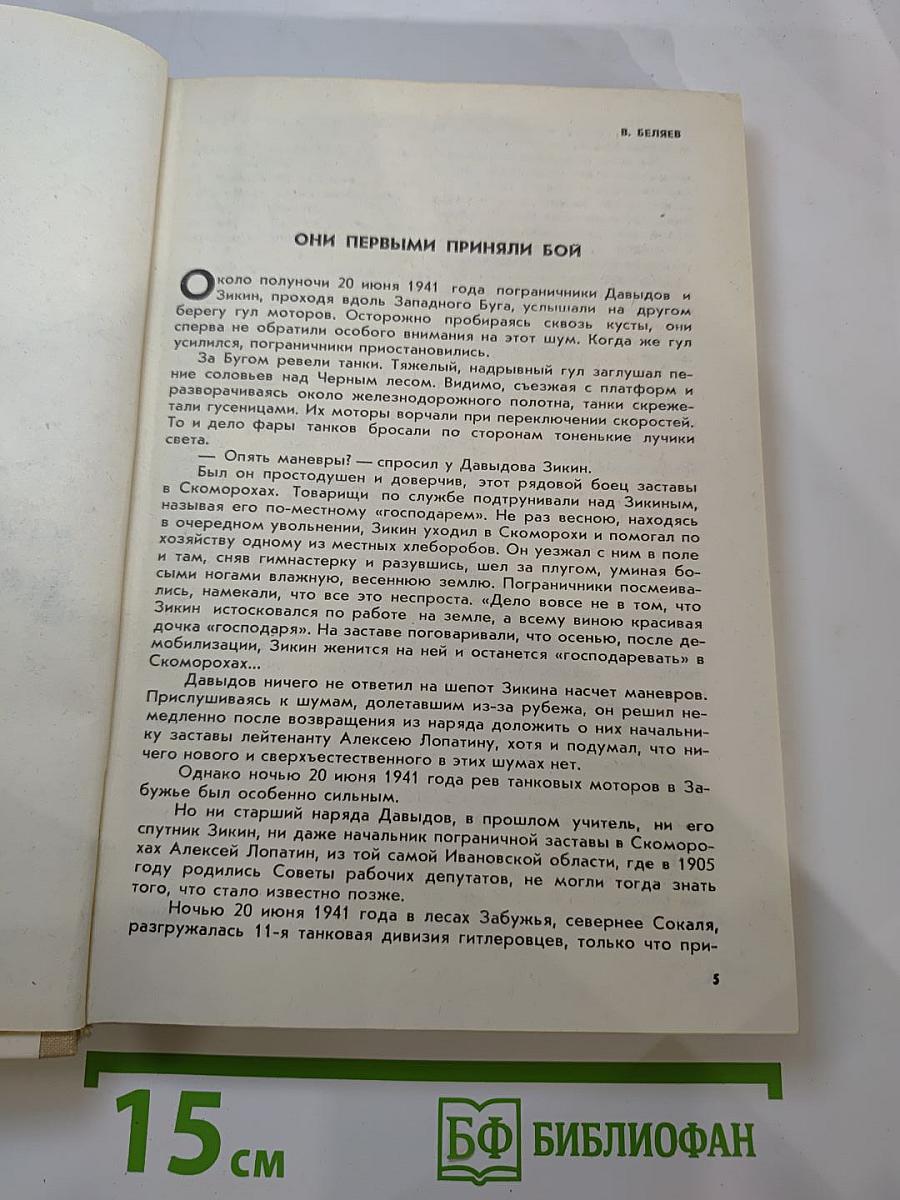 В. БЕЛЯЕВ

ОНИ ПЕРВЫМИ ПРИНЯЛИ БОЙ

Около полуночи 20 июня 1941 года пограничники Давыдов и Зикин, проходя вдоль Западного Буга, услышали на другом берегу гул моторов. Осторожно пробираясь сквозь кусты, они сперва не обратили особого внимания на этот шум. Когда же гул усилился, пограничники приостановились.

За Бугом ревели танки. Тяжелый, надрывный гул заглушал пение соловьев над Черным лесом. Видимо, съезжая с платформ и разворачиваясь около железнодорожного полотна, танки скрежетали гусеницами. Их моторы ворчали при переключении скоростей. То и дело фары танков бросали по сторонам тоненькие лучики света.

— Опять маневры? — спросил у Давыдова Зикин.

Был он простодушен и доверчив, этот рядовой боец заставы в Скоморохах. Товарищи по службе подтрунивали над Зикиным, называя его по-местному «господарем». Не раз весною, находясь в очередном увольнении, Зикин уходил в Скоморохи и помогал по хозяйству одному из местных хлеборобов. Он уезжал с ним в поле и там, сняв гимнастерку и разувшись, шел за плугом, уминая босыми ногами влажную, весеннюю землю. Пограничники посмеивались, намекали, что все это неспроста. «Дело вовсе не в том, что Зикин истосковался по работе на земле, а всему виною красивая дочка «господаря». На заставе поговаривали, что осенью, после демобилизации, Зикин женится на ней и останется «господаревать» в Скоморохах...

Давыдов ничего не ответил на шепот Зикина насчет маневров. Прислушиваясь к шумам, долетавшим из-за рубежа, он решил немедленно после возвращения из наряда доложить о них начальнику заставы лейтенанту Алексею Лопатину, хотя и подумал, что ничего нового и сверхъестественного в этих шумах нет.

Однако ночью 20 июня 1941 года рев танковых моторов в Забужье был особенно сильным.

Но ни старший наряда Давыдов, в прошлом учитель, ни его спутник Зикин, ни даже начальник пограничной заставы в Скоморохах Алексей Лопатин, из той самой Ивановской области, где в 1905 году родились Советы рабочих депутатов, не могли тогда знать того, что стало известно позже.

Ночью 20 июня 1941 года в лесах Забужья, севернее Сокаля, разгружалась 11-я танковая дивизия гитлеровцев, только что при-

5

15 см

БФ БИБЛИОФАН